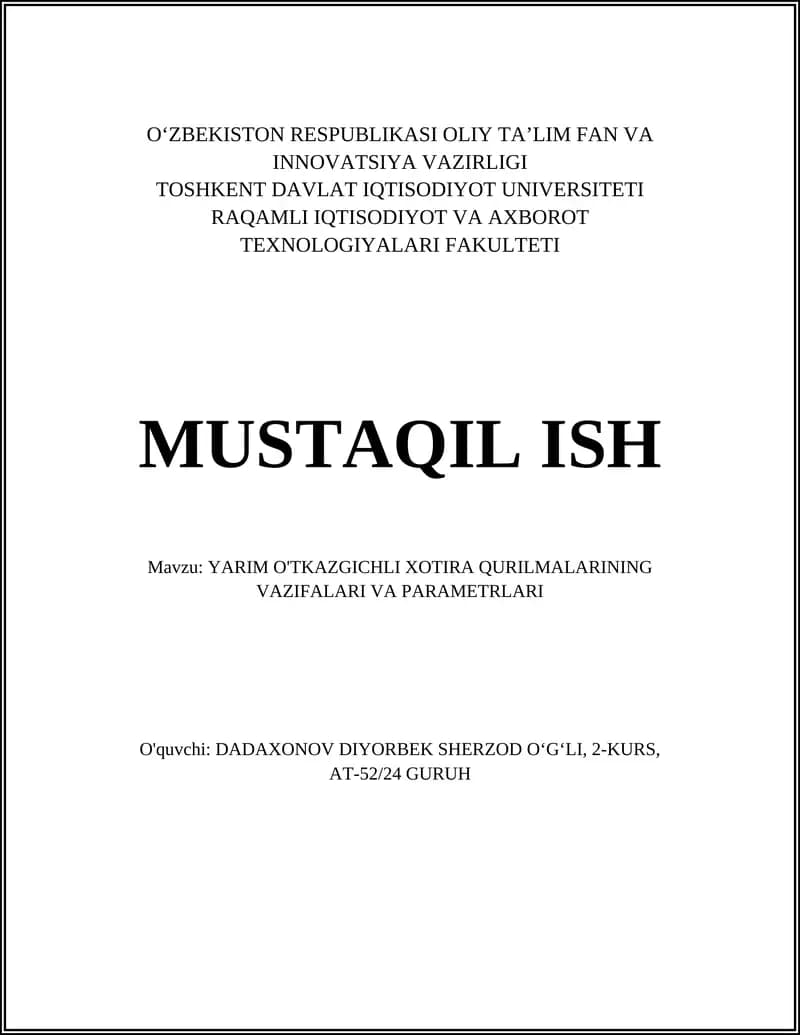 O‘ZBEKISTON RESPUBLIKASI OLIY TA’LIM FAN VA INNOVATSIYA VAZIRLIGI
TOSHKENT DAVLAT IQTISODIYOT UNIVERSITETI
RAQAMLI IQTISODIYOT VA AXBOROT TEXNOLOGIYALARI FAKULTETI

MUSTAQIL ISH

Mavzu: YARIM O'TKAZGICHLI XOTIRA QURILMALARINING VAZIFALARI VA PARAMETRLARI

O'quvchi: DADAXONOV DIYORBEK SHERZOD O‘G‘LI, 2-KURS, AT-52/24 GURUH